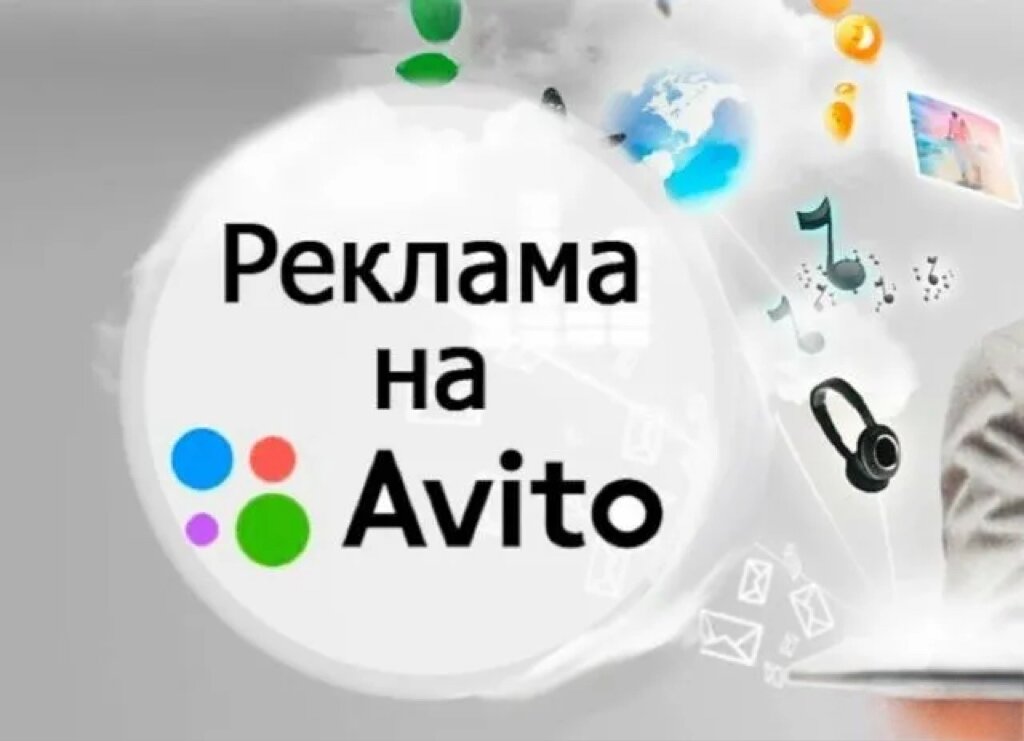 Реклама
на
Avito